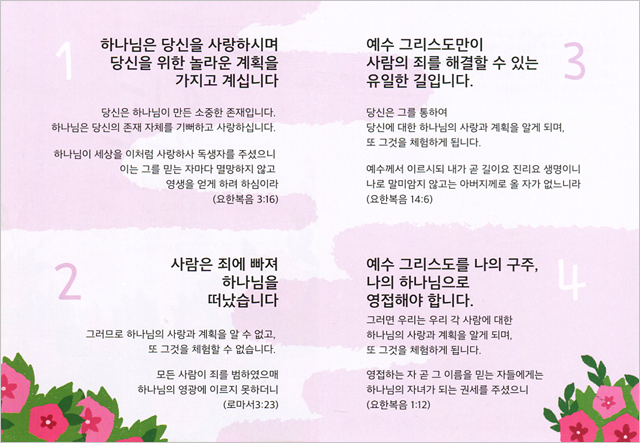 1

하나님은 당신을 사랑하시며
당신을 위한 놀라운 계획을
가지고 계십니다

당신은 하나님이 만든 소중한 존재입니다.
하나님은 당신의 존재 자체를 기뻐하고 사랑하십니다.

하나님이 세상을 이처럼 사랑하사 독생자를 주셨으니
이는 그를 믿는 자마다 멸망하지 않고
영생을 얻게 하려 하심이라
(요한복음 3:16)

2

사람은 죄에 빠져
하나님을
떠났습니다

그러므로 하나님의 사랑과 계획을 알 수 없고,
또 그것을 체험할 수 없습니다.

모든 사람이 죄를 범하였으매
하나님의 영광에 이르지 못하더니
(로마서3:23)

3

예수 그리스도만이
사람의 죄를 해결할 수 있는
유일한 길입니다.

당신은 그를 통하여
당신에 대한 하나님의 사랑과 계획을 알게 되며,
또 그것을 체험하게 됩니다.

예수께서 이르시되 내가 곧 길이요 진리요 생명이니
나로 말미암지 않고는 아버지께로 올 자가 없느니라
(요한복음 14:6)

4

예수 그리스도를 나의 구주,
나의 하나님으로
영접해야 합니다.

그러면 우리는 우리 각 사람에 대한
하나님의 사랑과 계획을 알게 되며,
또 그것을 체험하게 됩니다.

영접하는 자 곧 그 이름을 믿는 자들에게는
하나님의 자녀가 되는 권세를 주셨으니
(요한복음 1:12)